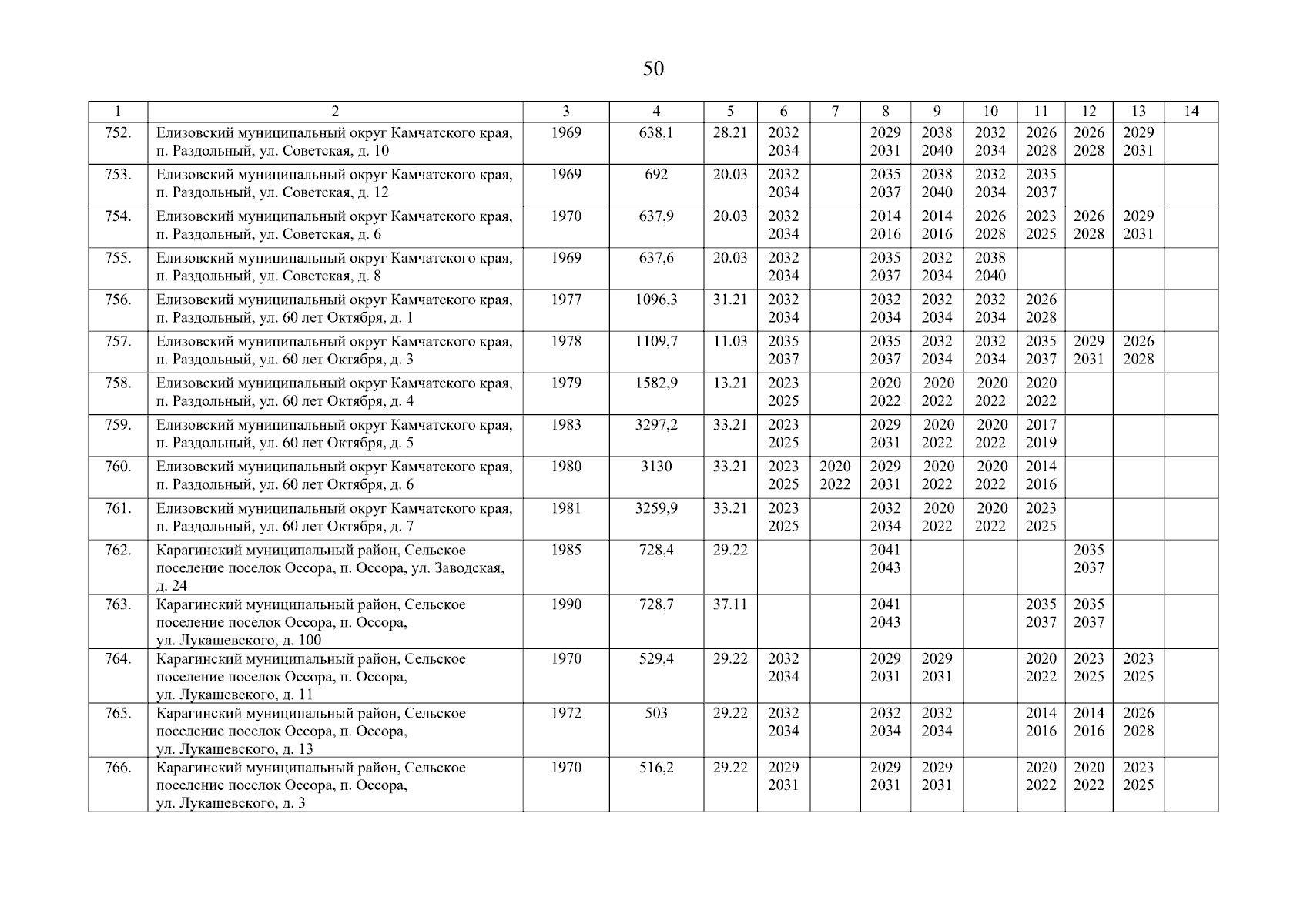 50

| 1 | 2 | 3 | 4 | 5 | 6 | 7 | 8 | 9 | 10 | 11 | 12 | 13 | 14 |
|---|---|---|---|---|---|---|---|---|---|---|---|---|---|
| 752. | Елизовский муниципальный округ Камчатского края, п. Раздольный, ул. Советская, д. 10 | 1969 | 638,1 | 28.21 | 2032 2034 | | 2029 2031 | 2038 2040 | 2032 2034 | 2026 2028 | 2026 2028 | 2029 2031 | |
| 753. | Елизовский муниципальный округ Камчатского края, п. Раздольный, ул. Советская, д. 12 | 1969 | 692 | 20.03 | 2032 2034 | | 2035 2037 | 2038 2040 | 2032 2034 | 2035 2037 | | | |
| 754. | Елизовский муниципальный округ Камчатского края, п. Раздольный, ул. Советская, д. 6 | 1970 | 637,9 | 20.03 | 2032 2034 | | 2014 2016 | 2014 2016 | 2026 2028 | 2023 2025 | 2026 2028 | 2029 2031 | |
| 755. | Елизовский муниципальный округ Камчатского края, п. Раздольный, ул. Советская, д. 8 | 1969 | 637,6 | 20.03 | 2032 2034 | | 2035 2037 | 2032 2034 | 2038 2040 | | | | |
| 756. | Елизовский муниципальный округ Камчатского края, п. Раздольный, ул. 60 лет Октября, д. 1 | 1977 | 1096,3 | 31.21 | 2032 2034 | | 2032 2034 | 2032 2034 | 2032 2034 | 2026 2028 | | | |
| 757. | Елизовский муниципальный округ Камчатского края, п. Раздольный, ул. 60 лет Октября, д. 3 | 1978 | 1109,7 | 11.03 | 2035 2037 | | 2035 2037 | 2032 2034 | 2032 2034 | 2035 2037 | 2029 2031 | 2026 2028 | |
| 758. | Елизовский муниципальный округ Камчатского края, п. Раздольный, ул. 60 лет Октября, д. 4 | 1979 | 1582,9 | 13.21 | 2023 2025 | | 2020 2022 | 2020 2022 | 2020 2022 | 2020 2022 | | | |
| 759. | Елизовский муниципальный округ Камчатского края, п. Раздольный, ул. 60 лет Октября, д. 5 | 1983 | 3297,2 | 33.21 | 2023 2025 | | 2029 2031 | 2020 2022 | 2020 2022 | 2017 2019 | | | |
| 760. | Елизовский муниципальный округ Камчатского края, п. Раздольный, ул. 60 лет Октября, д. 6 | 1980 | 3130 | 33.21 | 2023 2025 | 2020 2022 | 2029 2031 | 2020 2022 | 2020 2022 | 2014 2016 | | | |
| 761. | Елизовский муниципальный округ Камчатского края, п. Раздольный, ул. 60 лет Октября, д. 7 | 1981 | 3259,9 | 33.21 | 2023 2025 | | 2032 2034 | 2020 2022 | 2020 2022 | 2023 2025 | | | |
| 762. | Карагинский муниципальный район, Сельское поселение поселок Оссора, п. Оссора, ул. Заводская, д. 24 | 1985 | 728,4 | 29.22 | | | 2041 2043 | | | | 2035 2037 | | |
| 763. | Карагинский муниципальный район, Сельское поселение поселок Оссора, п. Оссора, ул. Лукашевского, д. 100 | 1990 | 728,7 | 37.11 | | | 2041 2043 | | | 2035 2037 | 2035 2037 | | |
| 764. | Карагинский муниципальный район, Сельское поселение поселок Оссора, п. Оссора, ул. Лукашевского, д. 11 | 1970 | 529,4 | 29.22 | 2032 2034 | | 2029 2031 | 2029 2031 | | 2020 2022 | 2023 2025 | 2023 2025 | |
| 765. | Карагинский муниципальный район, Сельское поселение поселок Оссора, п. Оссора, ул. Лукашевского, д. 13 | 1972 | 503 | 29.22 | 2032 2034 | | 2032 2034 | 2032 2034 | | 2014 2016 | 2014 2016 | 2026 2028 | |
| 766. | Карагинский муниципальный район, Сельское поселение поселок Оссора, п. Оссора, ул. Лукашевского, д. 3 | 1970 | 516,2 | 29.22 | 2029 2031 | | 2029 2031 | 2029 2031 | | 2020 2022 | 2020 2022 | 2023 2025 | |